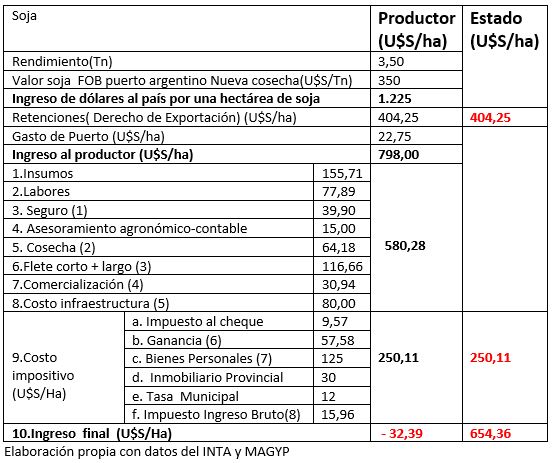 | Soja | | | Productor (U$S/ha) | Estado (U$S/ha) |
|---|---|---|---|---|
| Rendimiento(Tn) | | | 3,50 | |
| Valor soja FOB puerto argentino Nueva cosecha(U$S/Tn) | | | 350 | |
| **Ingreso de dólares al país por una hectárea de soja** | | | **1.225** | |
| Retenciones( Derecho de Exportación) (U$S/ha) | | | 404,25 | **404,25** |
| Gasto de Puerto (U$S/ha) | | | 22,75 | |
| **Ingreso al productor (U$S/ha)** | | | **798,00** | |
| 1.Insumos | | 155,71 | **580,28** | |
| 2.Labores | | 77,89 | | |
| 3. Seguro (1) | | 39,90 | | |
| 4. Asesoramiento agronómico-contable | | 15,00 | | |
| 5. Cosecha (2) | | 64,18 | | |
| 6.Flete corto + largo (3) | | 116,66 | | |
| 7.Comercialización (4) | | 30,94 | | |
| 8.Costo infraestructura (5) | | 80,00 | | |
| 9.Costo impositivo (U$S/Ha) | a. Impuesto al cheque | 9,57 | **250,11** | **250,11** |
| | b. Ganancia (6) | 57,58 | | |
| | c. Bienes Personales (7) | 125 | | |
| | d. Inmobiliario Provincial | 30 | | |
| | e. Tasa Municipal | 12 | | |
| | f. Impuesto Ingreso Bruto(8) | 15,96 | | |
| **10.Ingreso final (U$S/Ha)** | | | **- 32,39** | **654,36** |

Elaboración propia con datos del INTA y MAGYP